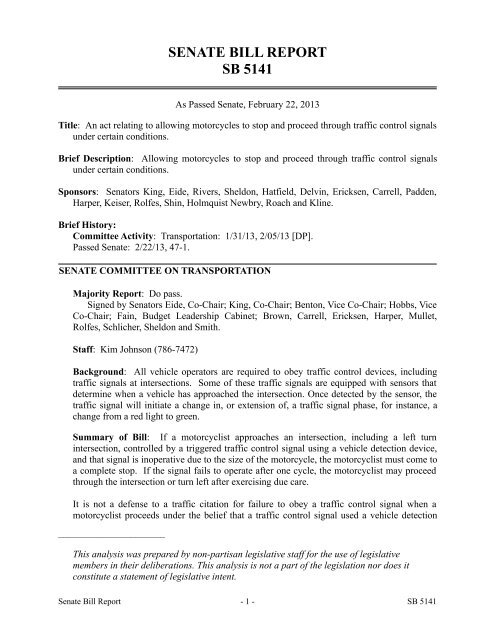 SENATE BILL REPORT
SB 5141

As Passed Senate, February 22, 2013

Title: An act relating to allowing motorcycles to stop and proceed through traffic control signals under certain conditions.

Brief Description: Allowing motorcycles to stop and proceed through traffic control signals under certain conditions.

Sponsors: Senators King, Eide, Rivers, Sheldon, Hatfield, Delvin, Ericksen, Carrell, Padden, Harper, Keiser, Rolfes, Shin, Holmquist Newbry, Roach and Kline.

Brief History:
Committee Activity: Transportation: 1/31/13, 2/05/13 [DP].
Passed Senate: 2/22/13, 47-1.

SENATE COMMITTEE ON TRANSPORTATION

Majority Report: Do pass.
Signed by Senators Eide, Co-Chair; King, Co-Chair; Benton, Vice Co-Chair; Hobbs, Vice Co-Chair; Fain, Budget Leadership Cabinet; Brown, Carrell, Ericksen, Harper, Mullet, Rolfes, Schlicher, Sheldon and Smith.

Staff: Kim Johnson (786-7472)

Background: All vehicle operators are required to obey traffic control devices, including traffic signals at intersections. Some of these traffic signals are equipped with sensors that determine when a vehicle has approached the intersection. Once detected by the sensor, the traffic signal will initiate a change in, or extension of, a traffic signal phase, for instance, a change from a red light to green.

Summary of Bill: If a motorcyclist approaches an intersection, including a left turn intersection, controlled by a triggered traffic control signal using a vehicle detection device, and that signal is inoperative due to the size of the motorcycle, the motorcyclist must come to a complete stop. If the signal fails to operate after one cycle, the motorcyclist may proceed through the intersection or turn left after exercising due care.

It is not a defense to a traffic citation for failure to obey a traffic control signal when a motorcyclist proceeds under the belief that a traffic control signal used a vehicle detection

This analysis was prepared by non-partisan legislative staff for the use of legislative members in their deliberations. This analysis is not a part of the legislation nor does it constitute a statement of legislative intent.

Senate Bill Report - 1 - SB 5141